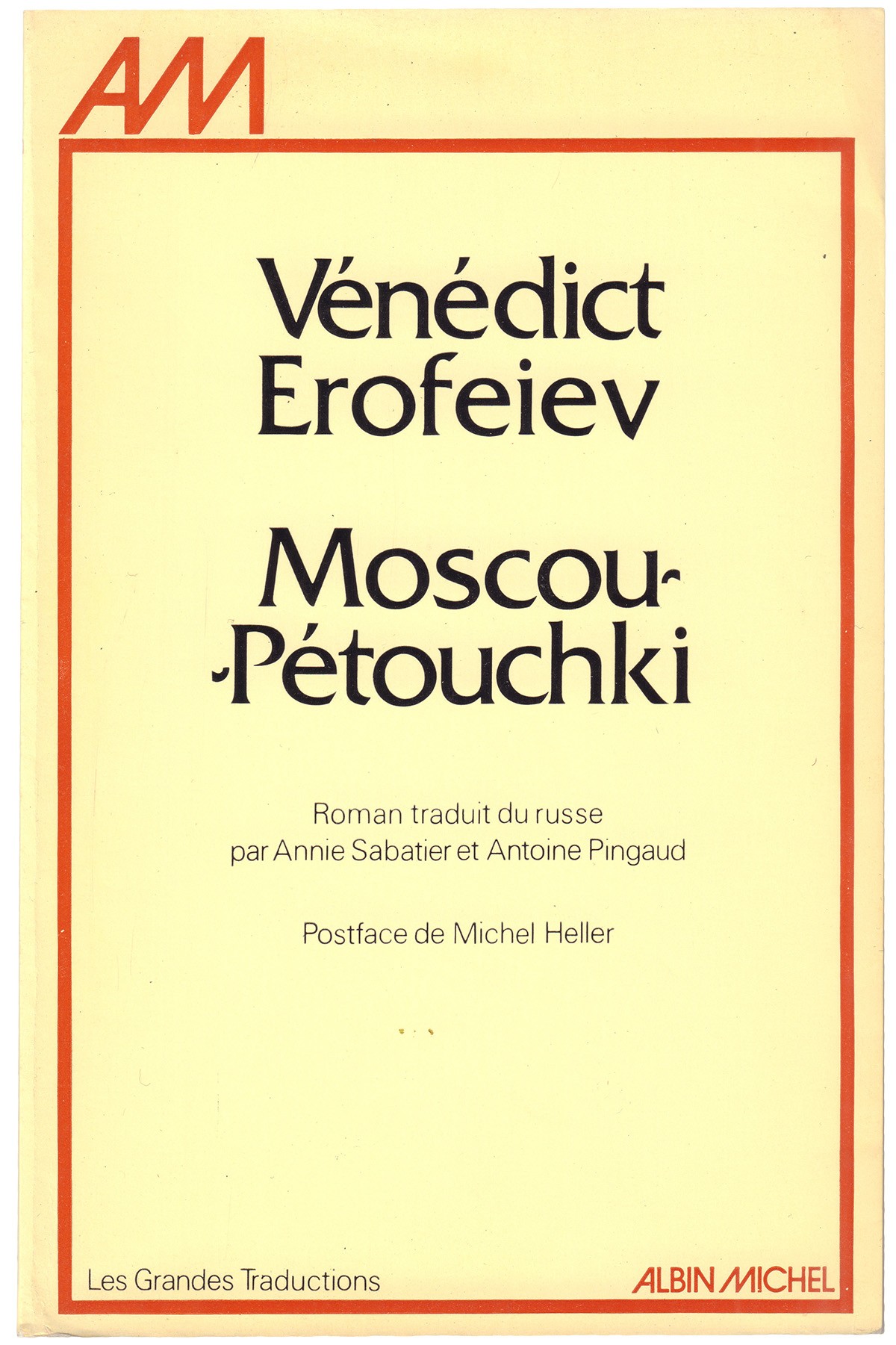 AM

Vénédict
Erofeiev

Moscou-
-Pétouchki

Roman traduit du russe
par Annie Sabatier et Antoine Pingaud

Postface de Michel Heller

Les Grandes Traductions

ALBIN MICHEL